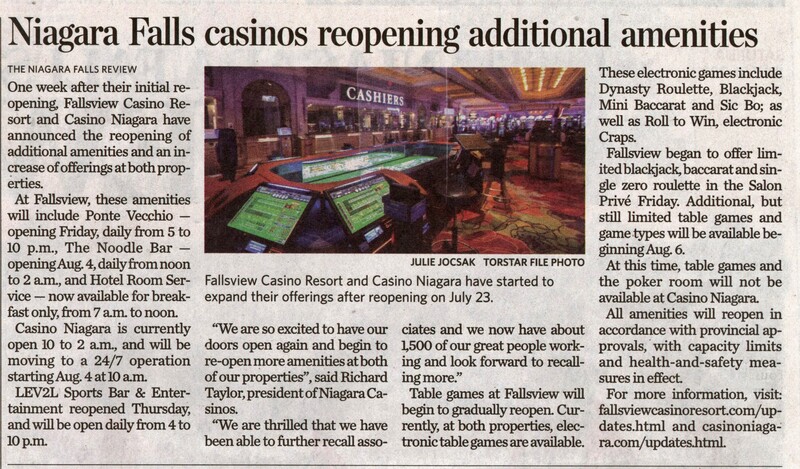 Niagara Falls casinos reopening additional amenities

THE NIAGARA FALLS REVIEW

One week after their initial reopening, Fallsview Casino Resort and Casino Niagara have announced the reopening of additional amenities and an increase of offerings at both properties.

At Fallsview, these amenities will include Ponte Vecchio — opening Friday, daily from 5 to 10 p.m., The Noodle Bar — opening Aug. 4, daily from noon to 2 a.m., and Hotel Room Service — now available for breakfast only, from 7 a.m. to noon.

Casino Niagara is currently open 10 to 2 a.m., and will be moving to a 24/7 operation starting Aug. 4 at 10 a.m.

LEV2L Sports Bar & Entertainment reopened Thursday, and will be open daily from 4 to 10 p.m.

CASHIERS

JULIE JOCSAK TORSTAR FILE PHOTO

Fallsview Casino Resort and Casino Niagara have started to expand their offerings after reopening on July 23.

"We are so excited to have our doors open again and begin to re-open more amenities at both of our properties", said Richard Taylor, president of Niagara Casinos.

"We are thrilled that we have been able to further recall associates and we now have about 1,500 of our great people working and look forward to recalling more."

Table games at Fallsview will begin to gradually reopen. Currently, at both properties, electronic table games are available.

These electronic games include Dynasty Roulette, Blackjack, Mini Baccarat and Sic Bo; as well as Roll to Win, electronic Craps.

Fallsview began to offer limited blackjack, baccarat and single zero roulette in the Salon Privé Friday. Additional, but still limited table games and game types will be available beginning Aug. 6.

At this time, table games and the poker room will not be available at Casino Niagara.

All amenities will reopen in accordance with provincial approvals, with capacity limits and health-and-safety measures in effect.

For more information, visit: fallsviewcasinoresort.com/updates.html and casinoniagara.com/updates.html.